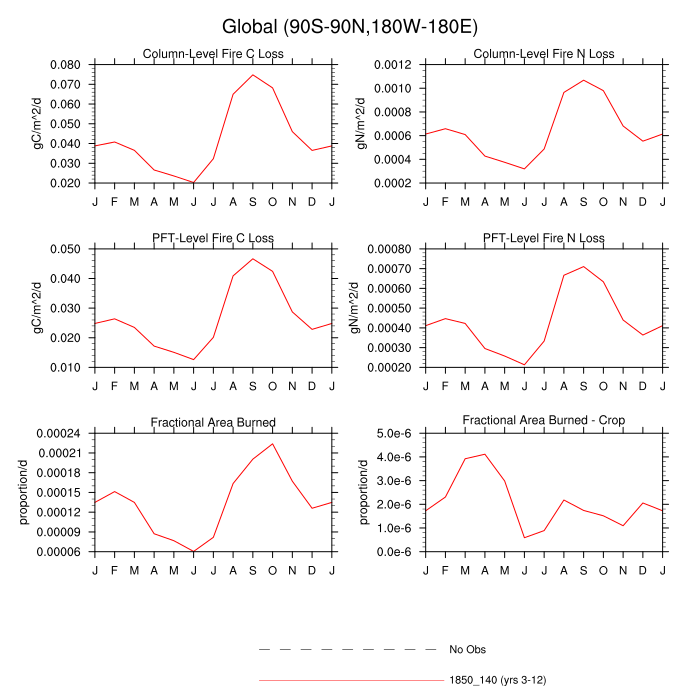 Global (90S-90N,180W-180E)

Column-Level Fire C Loss

gC/m^2/d

0.080
0.070
0.060
0.050
0.040
0.030
0.020

J F M A M J J A S O N D J

Column-Level Fire N Loss

gN/m^2/d

0.0012
0.0010
0.0008
0.0006
0.0004
0.0002

J F M A M J J A S O N D J

PFT-Level Fire C Loss

gC/m^2/d

0.050
0.040
0.030
0.020
0.010

J F M A M J J A S O N D J

PFT-Level Fire N Loss

gN/m^2/d

0.00080
0.00070
0.00060
0.00050
0.00040
0.00030
0.00020

J F M A M J J A S O N D J

Fractional Area Burned

proportion/d

0.00024
0.00021
0.00018
0.00015
0.00012
0.00009
0.00006

J F M A M J J A S O N D J

Fractional Area Burned - Crop

proportion/d

5.0e-6
4.0e-6
3.0e-6
2.0e-6
1.0e-6
0.0e-6

J F M A M J J A S O N D J

No Obs

1850_140 (yrs 3-12)